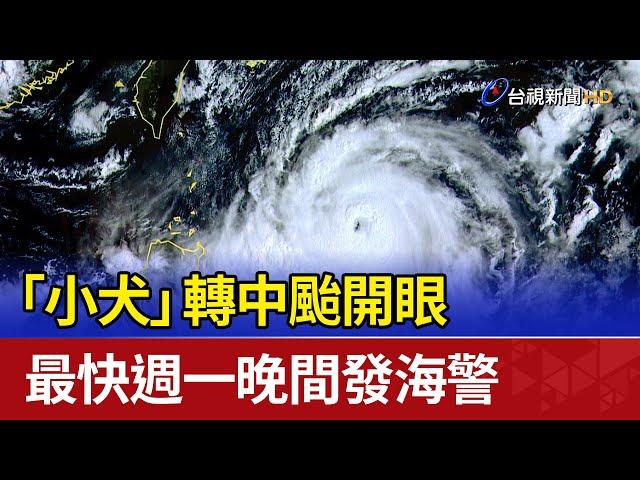 台視新聞HD

「小犬」轉中颱開眼

最快週一晚間發海警